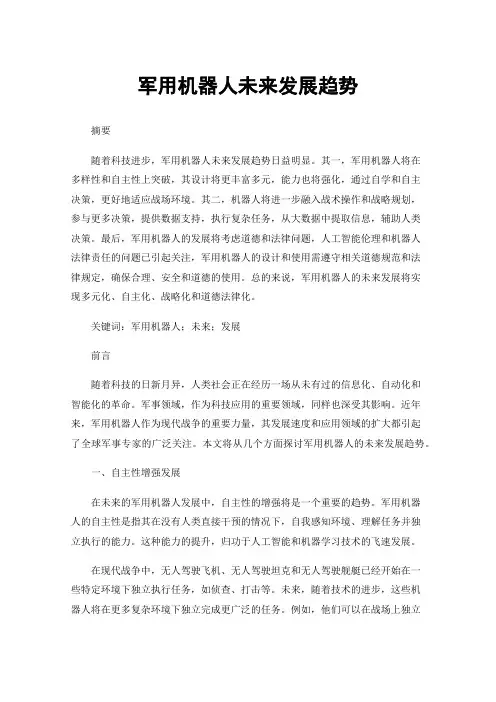 军用机器人未来发展趋势

摘要

随着科技进步，军用机器人未来发展趋势日益明显。其一，军用机器人将在多样性和自主性上突破，其设计将更丰富多元，能力也将强化，通过自学和自主决策，更好地适应战场环境。其二，机器人将进一步融入战术操作和战略规划，参与更多决策，提供数据支持，执行复杂任务，从大数据中提取信息，辅助人类决策。最后，军用机器人的发展将考虑道德和法律问题，人工智能伦理和机器人法律责任的问题已引起关注，军用机器人的设计和使用需遵守相关道德规范和法律规定，确保合理、安全和道德的使用。总的来说，军用机器人的未来发展将实现多元化、自主化、战略化和道德法律化。

关键词：军用机器人；未来；发展

前言

随着科技的日新月异，人类社会正在经历一场从未有过的信息化、自动化和智能化的革命。军事领域，作为科技应用的重要领域，同样也深受其影响。近年来，军用机器人作为现代战争的重要力量，其发展速度和应用领域的扩大都引起了全球军事专家的广泛关注。本文将从几个方面探讨军用机器人的未来发展趋势。

一、自主性增强发展

在未来的军用机器人发展中，自主性的增强将是一个重要的趋势。军用机器人的自主性是指其在没有人类直接干预的情况下，自我感知环境、理解任务并独立执行的能力。这种能力的提升，归功于人工智能和机器学习技术的飞速发展。

在现代战争中，无人驾驶飞机、无人驾驶坦克和无人驾驶舰艇已经开始在一些特定环境下独立执行任务，如侦查、打击等。未来，随着技术的进步，这些机器人将在更多复杂环境下独立完成更广泛的任务。例如，他们可以在战场上独立